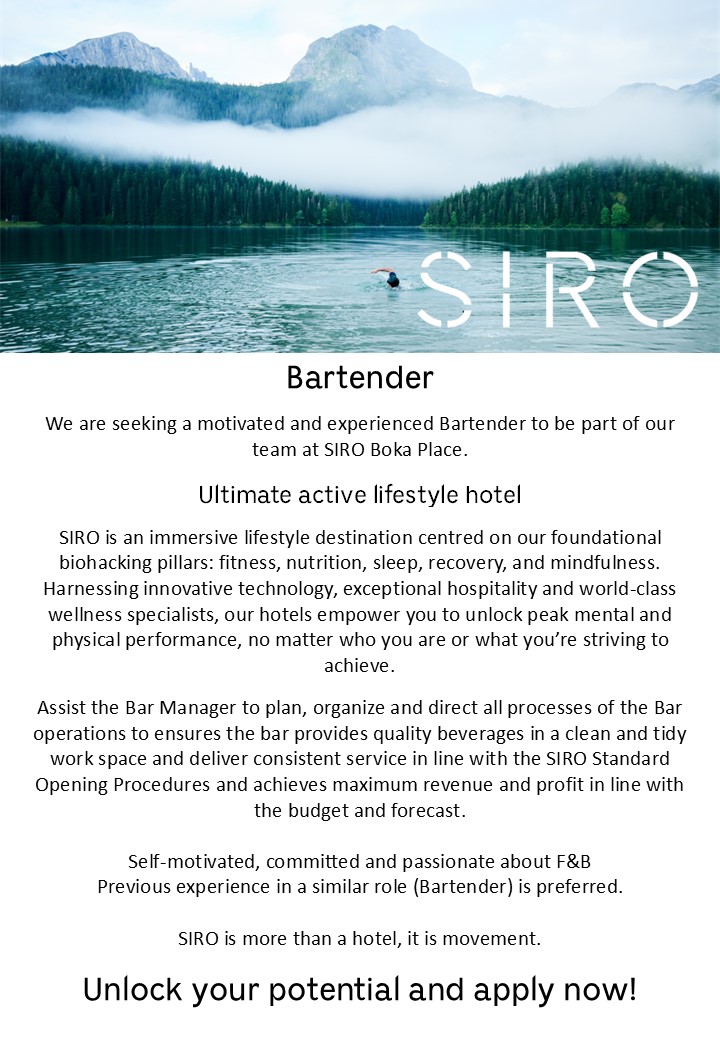 SIRO

Bartender

We are seeking a motivated and experienced Bartender to be part of our team at SIRO Boka Place.

Ultimate active lifestyle hotel

SIRO is an immersive lifestyle destination centred on our foundational biohacking pillars: fitness, nutrition, sleep, recovery, and mindfulness. Harnessing innovative technology, exceptional hospitality and world-class wellness specialists, our hotels empower you to unlock peak mental and physical performance, no matter who you are or what you're striving to achieve.

Assist the Bar Manager to plan, organize and direct all processes of the Bar operations to ensures the bar provides quality beverages in a clean and tidy work space and deliver consistent service in line with the SIRO Standard Opening Procedures and achieves maximum revenue and profit in line with the budget and forecast.

Self-motivated, committed and passionate about F&B
Previous experience in a similar role (Bartender) is preferred.

SIRO is more than a hotel, it is movement.

Unlock your potential and apply now!